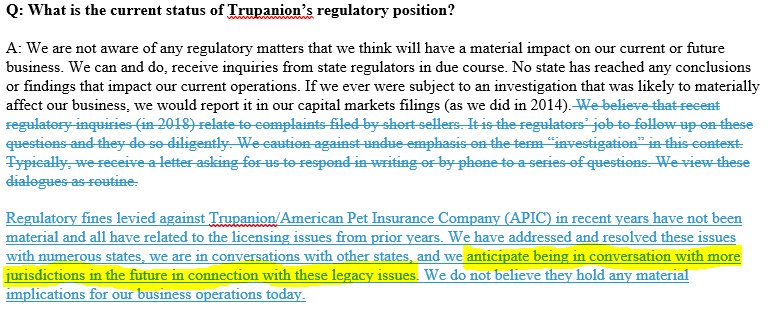 Q: What is the current status of Trupanion's regulatory position?

A: We are not aware of any regulatory matters that we think will have a material impact on our current or future business. We can and do, receive inquiries from state regulators in due course. No state has reached any conclusions or findings that impact our current operations. If we ever were subject to an investigation that was likely to materially affect our business, we would report it in our capital markets filings (as we did in 2014). We believe that recent regulatory inquiries (in 2018) relate to complaints filed by short sellers. It is the regulators' job to follow up on these questions and they do so diligently. We caution against undue emphasis on the term "investigation" in this context. Typically, we receive a letter asking for us to respond in writing or by phone to a series of questions. We view these dialogues as routine.

Regulatory fines levied against Trupanion/American Pet Insurance Company (APIC) in recent years have not been material and all have related to the licensing issues from prior years. We have addressed and resolved these issues with numerous states, we are in conversations with other states, and we anticipate being in conversation with more jurisdictions in the future in connection with these legacy issues. We do not believe they hold any material implications for our business operations today.